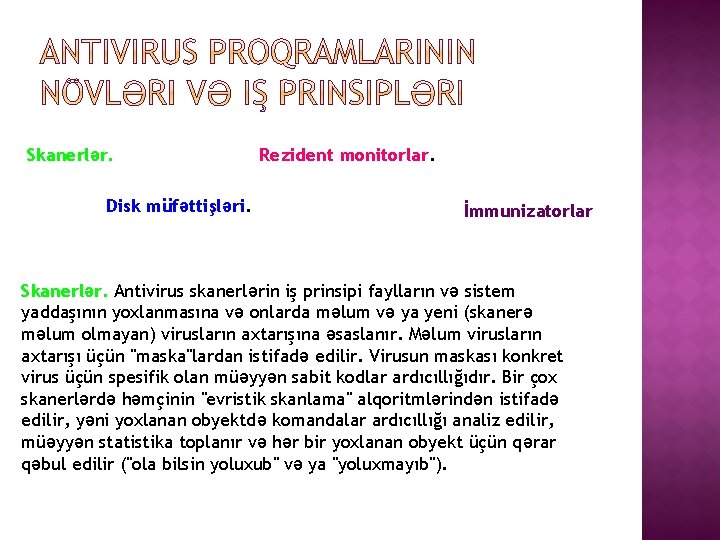 ANTIVIRUS PROQRAMLARININ NÖVLƏRI VƏ IŞ PRINSIPLƏRI

Skanerlər.

Rezident monitorlar.

Disk müfəttişləri.

İmmunizatorlar

Skanerlər. Antivirus skanerlərin iş prinsipi faylların və sistem yaddaşının yoxlanmasına və onlarda məlum və ya yeni (skanerə məlum olmayan) virusların axtarışına əsaslanır. Məlum virusların axtarışı üçün "maska"lardan istifadə edilir. Virusun maskası konkret virus üçün spesifik olan müəyyən sabit kodlar ardıcıllığıdır. Bir çox skanerlərdə həmçinin "evristik skanlama" alqoritmlərindən istifadə edilir, yəni yoxlanan obyektdə komandalar ardıcıllığı analiz edilir, müəyyən statistika toplanır və hər bir yoxlanan obyekt üçün qərar qəbul edilir ("ola bilsin yoluxub" və ya "yoluxmayıb").